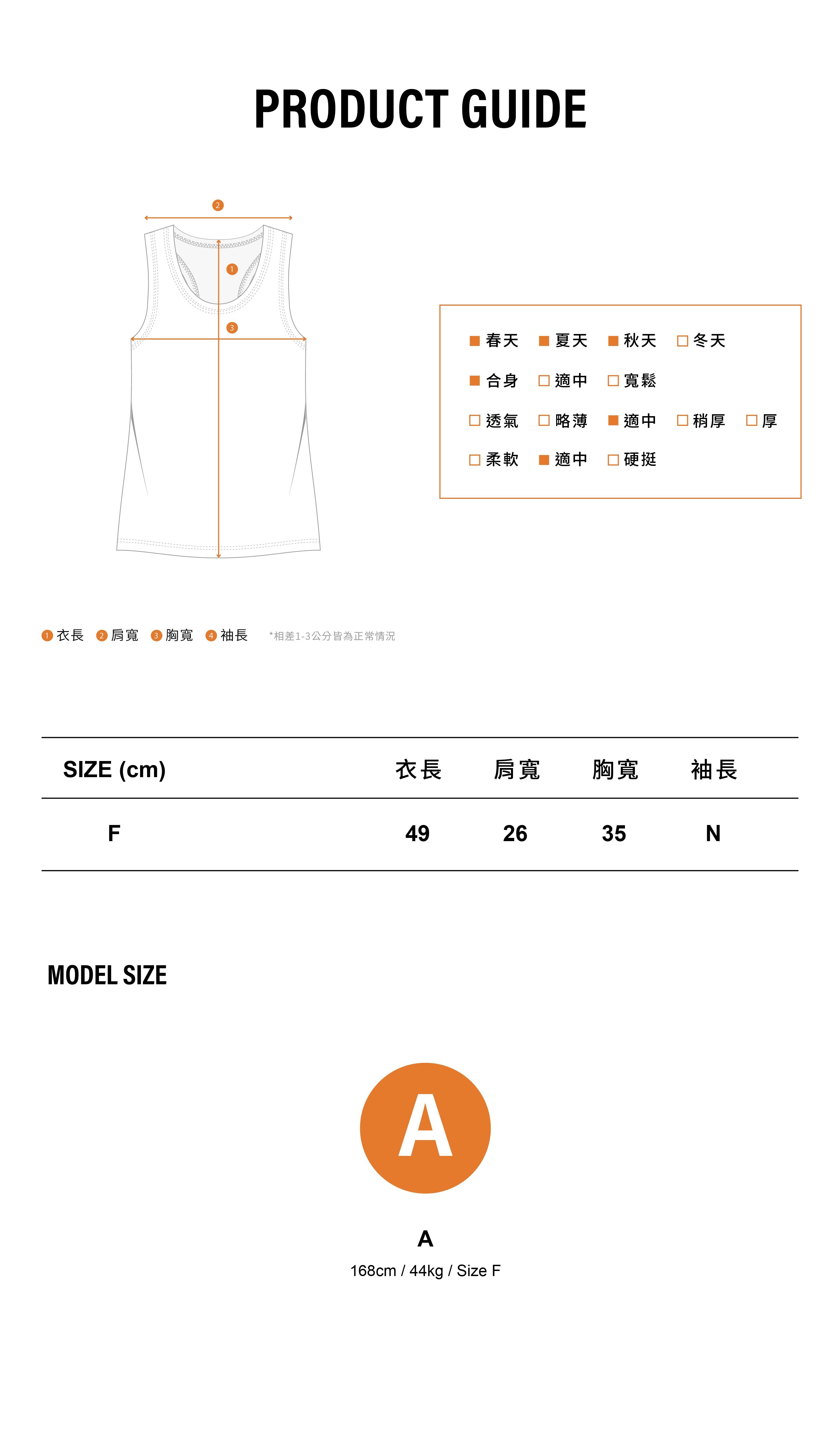 PRODUCT GUIDE

2
1
3

■ 春天 ■ 夏天 ■ 秋天 □ 冬天
■ 合身 □ 適中 □ 寬鬆
□ 透氣 □ 略薄 ■ 適中 □ 稍厚 □ 厚
□ 柔軟 ■ 適中 □ 硬挺

1 衣長 2 肩寬 3 胸寬 4 袖長 *相差1-3公分皆為正常情況

| SIZE (cm) | 衣長 | 肩寬 | 胸寬 | 袖長 |
|---|---|---|---|---|
| F | 49 | 26 | 35 | N |

MODEL SIZE

A

A
168cm / 44kg / Size F